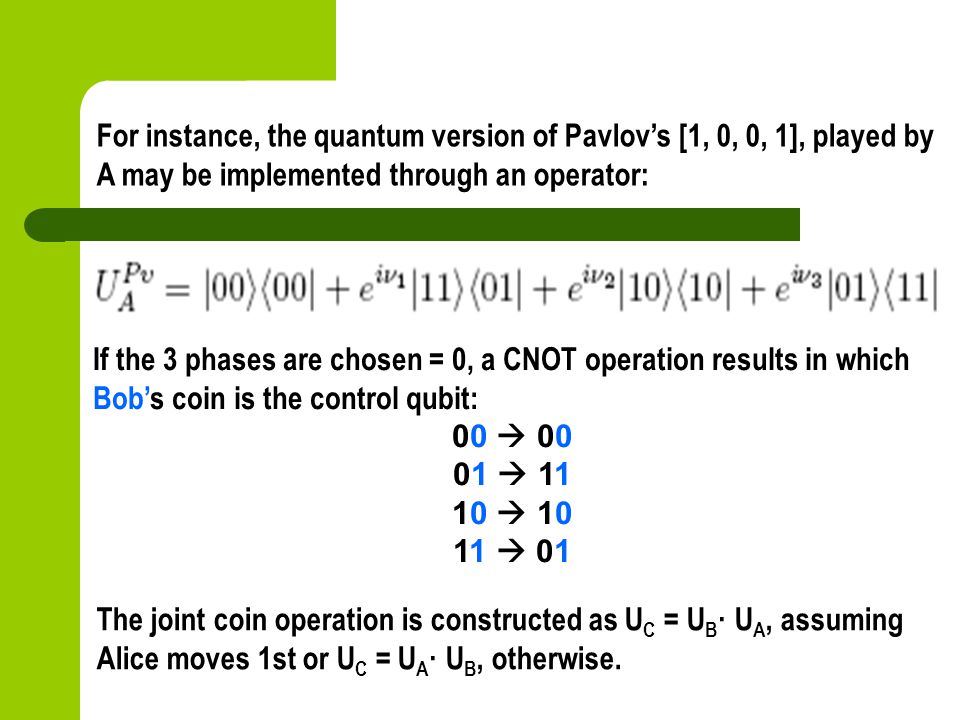 For instance, the quantum version of Pavlov's [1, 0, 0, 1], played by A may be implemented through an operator:

$U_A^{Pv} = |00\rangle\langle 00| + e^{iv_1}|11\rangle\langle 01| + e^{iv_2}|10\rangle\langle 10| + e^{iv_3}|01\rangle\langle 11|$

If the 3 phases are chosen = 0, a CNOT operation results in which Bob's coin is the control qubit:

00 → 00
01 → 11
10 → 10
11 → 01

The joint coin operation is constructed as $U_C = U_B \cdot U_A$, assuming Alice moves 1st or $U_C = U_A \cdot U_B$, otherwise.